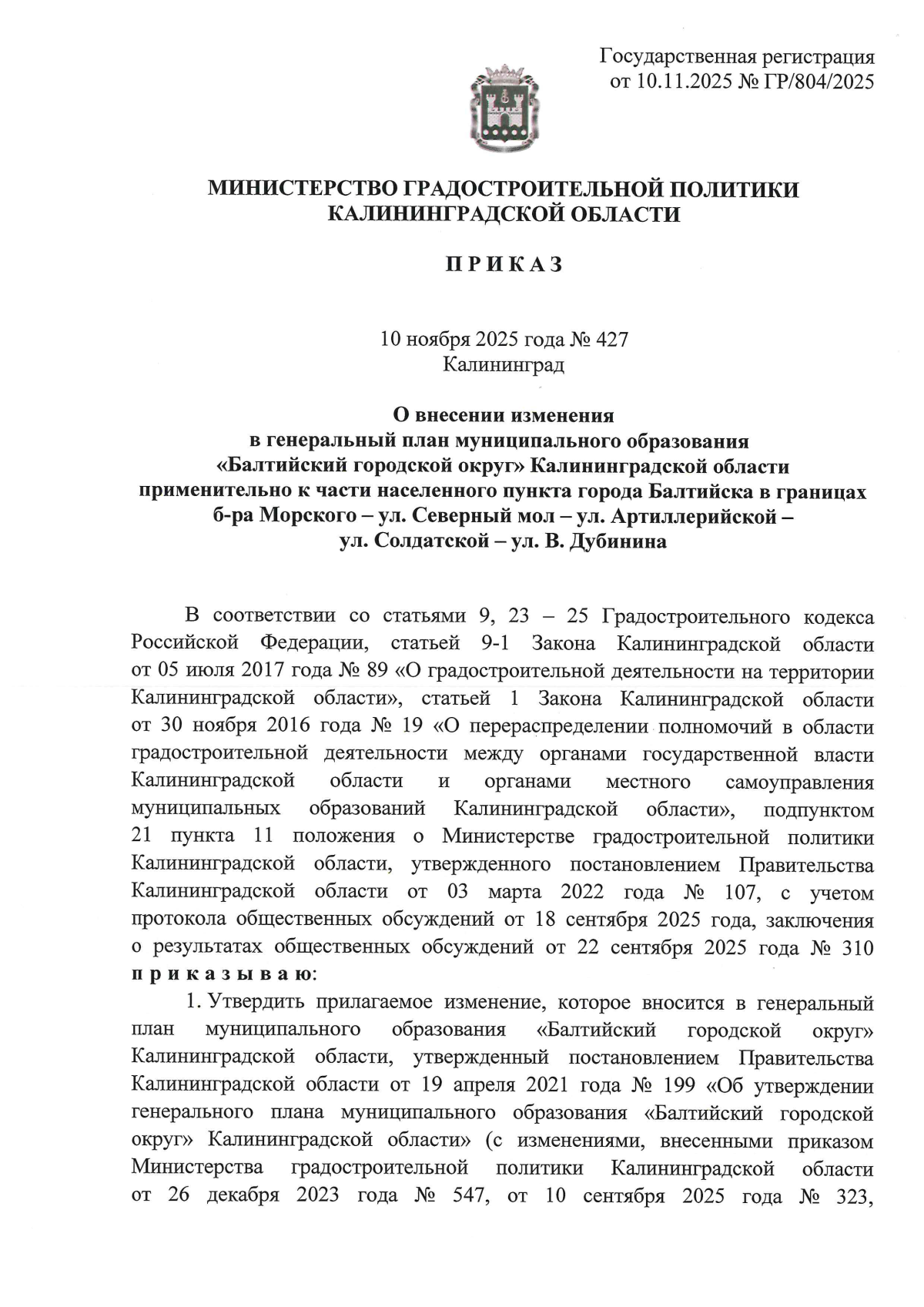 Государственная регистрация
от 10.11.2025 № ГР/804/2025

МИНИСТЕРСТВО ГРАДОСТРОИТЕЛЬНОЙ ПОЛИТИКИ
КАЛИНИНГРАДСКОЙ ОБЛАСТИ

П Р И К А З

10 ноября 2025 года № 427
Калининград

О внесении изменения
в генеральный план муниципального образования
«Балтийский городской округ» Калининградской области
применительно к части населенного пункта города Балтийска в границах
б-ра Морского – ул. Северный мол – ул. Артиллерийской –
ул. Солдатской – ул. В. Дубинина

В соответствии со статьями 9, 23 – 25 Градостроительного кодекса Российской Федерации, статьей 9-1 Закона Калининградской области от 05 июля 2017 года № 89 «О градостроительной деятельности на территории Калининградской области», статьей 1 Закона Калининградской области от 30 ноября 2016 года № 19 «О перераспределении полномочий в области градостроительной деятельности между органами государственной власти Калининградской области и органами местного самоуправления муниципальных образований Калининградской области», подпунктом 21 пункта 11 положения о Министерстве градостроительной политики Калининградской области, утвержденного постановлением Правительства Калининградской области от 03 марта 2022 года № 107, с учетом протокола общественных обсуждений от 18 сентября 2025 года, заключения о результатах общественных обсуждений от 22 сентября 2025 года № 310 п р и к а з ы в а ю:

1. Утвердить прилагаемое изменение, которое вносится в генеральный план муниципального образования «Балтийский городской округ» Калининградской области, утвержденный постановлением Правительства Калининградской области от 19 апреля 2021 года № 199 «Об утверждении генерального плана муниципального образования «Балтийский городской округ» Калининградской области» (с изменениями, внесенными приказом Министерства градостроительной политики Калининградской области от 26 декабря 2023 года № 547, от 10 сентября 2025 года № 323,